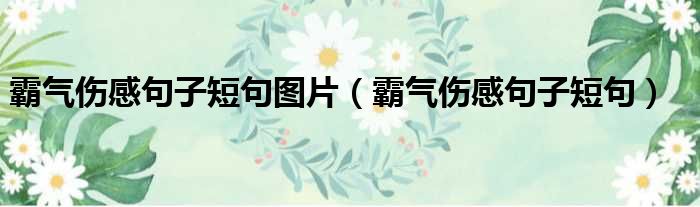 霸气伤感句子短句图片（霸气伤感句子短句）